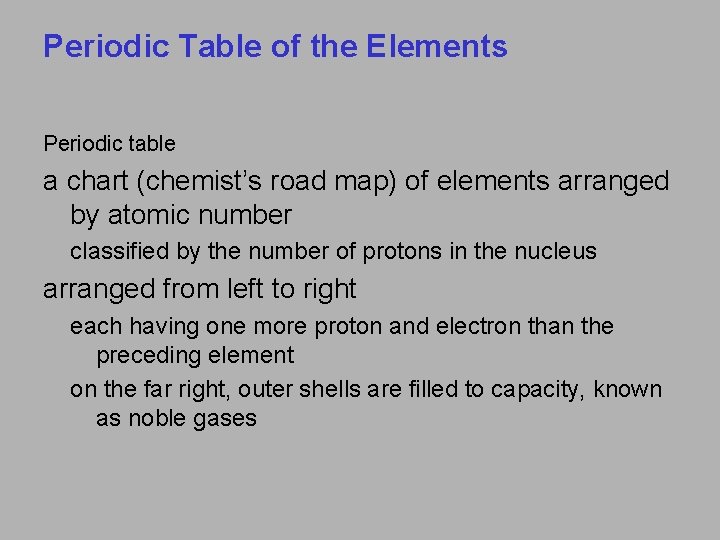 Periodic Table of the Elements

Periodic table

a chart (chemist's road map) of elements arranged by atomic number

classified by the number of protons in the nucleus

arranged from left to right

each having one more proton and electron than the preceding element

on the far right, outer shells are filled to capacity, known as noble gases